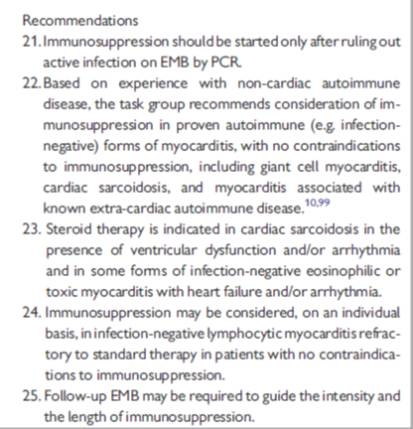 Recommendations

21. Immunosuppression should be started only after ruling out active infection on EMB by PCR.

22. Based on experience with non-cardiac autoimmune disease, the task group recommends consideration of immunosuppression in proven autoimmune (e.g. infection-negative) forms of myocarditis, with no contraindications to immunosuppression, including giant cell myocarditis, cardiac sarcoidosis, and myocarditis associated with known extra-cardiac autoimmune disease.$^{10,99}$

23. Steroid therapy is indicated in cardiac sarcoidosis in the presence of ventricular dysfunction and/or arrhythmia and in some forms of infection-negative eosinophilic or toxic myocarditis with heart failure and/or arrhythmia.

24. Immunosuppression may be considered, on an individual basis, in infection-negative lymphocytic myocarditis refractory to standard therapy in patients with no contraindications to immunosuppression.

25. Follow-up EMB may be required to guide the intensity and the length of immunosuppression.